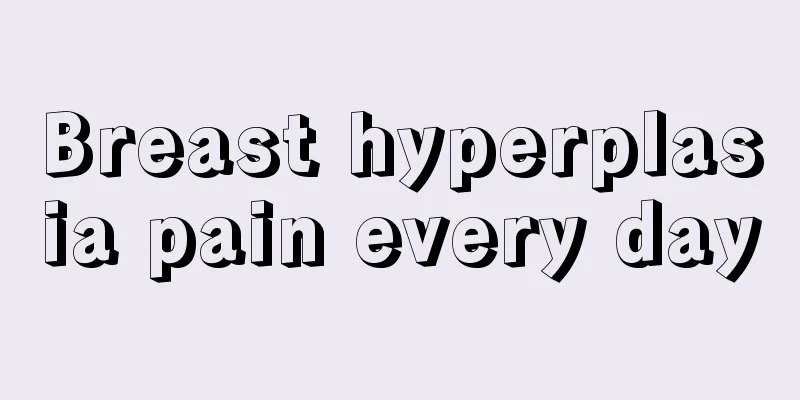 Breast hyperplasia pain every day